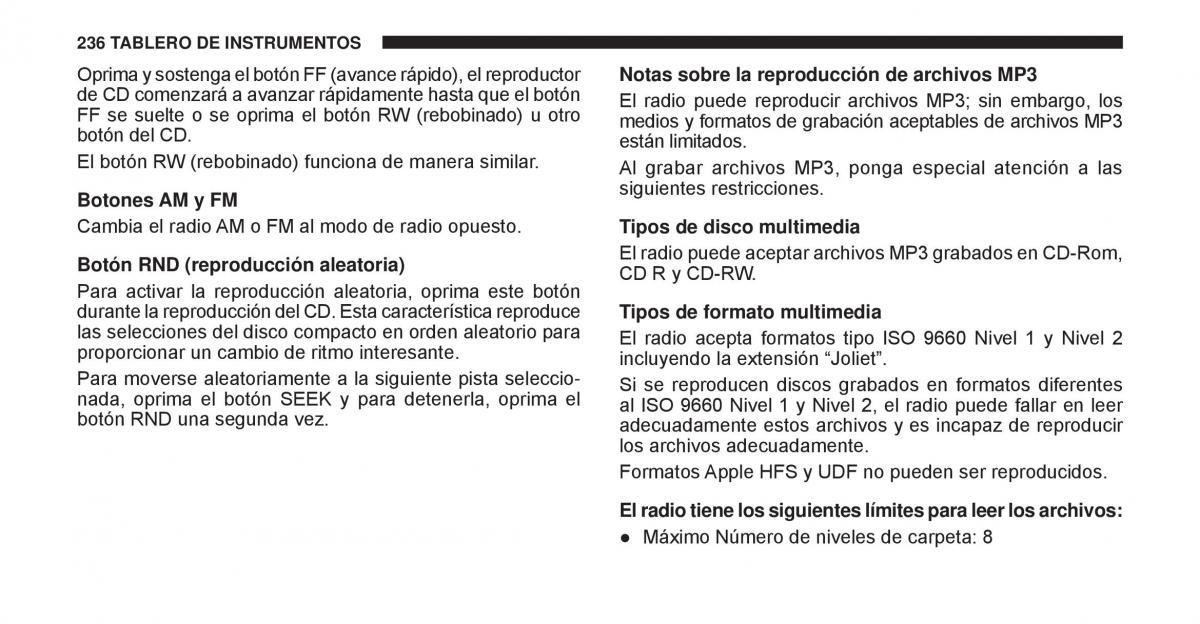 236 TABLERO DE INSTRUMENTOS

Oprima y sostenga el botón FF (avance rápido), el reproductor de CD comenzará a avanzar rápidamente hasta que el botón FF se suelte o se oprima el botón RW (rebobinado) u otro botón del CD.

El botón RW (rebobinado) funciona de manera similar.

Botones AM y FM

Cambia el radio AM o FM al modo de radio opuesto.

Botón RND (reproducción aleatoria)

Para activar la reproducción aleatoria, oprima este botón durante la reproducción del CD. Esta característica reproduce las selecciones del disco compacto en orden aleatorio para proporcionar un cambio de ritmo interesante.

Para moverse aleatoriamente a la siguiente pista seleccionada, oprima el botón SEEK y para detenerla, oprima el botón RND una segunda vez.

Notas sobre la reproducción de archivos MP3

El radio puede reproducir archivos MP3; sin embargo, los medios y formatos de grabación aceptables de archivos MP3 están limitados.

Al grabar archivos MP3, ponga especial atención a las siguientes restricciones.

Tipos de disco multimedia

El radio puede aceptar archivos MP3 grabados en CD-Rom, CD R y CD-RW.

Tipos de formato multimedia

El radio acepta formatos tipo ISO 9660 Nivel 1 y Nivel 2 incluyendo la extensión “Joliet”.

Si se reproducen discos grabados en formatos diferentes al ISO 9660 Nivel 1 y Nivel 2, el radio puede fallar en leer adecuadamente estos archivos y es incapaz de reproducir los archivos adecuadamente.

Formatos Apple HFS y UDF no pueden ser reproducidos.

El radio tiene los siguientes límites para leer los archivos:

● Máximo Número de niveles de carpeta: 8